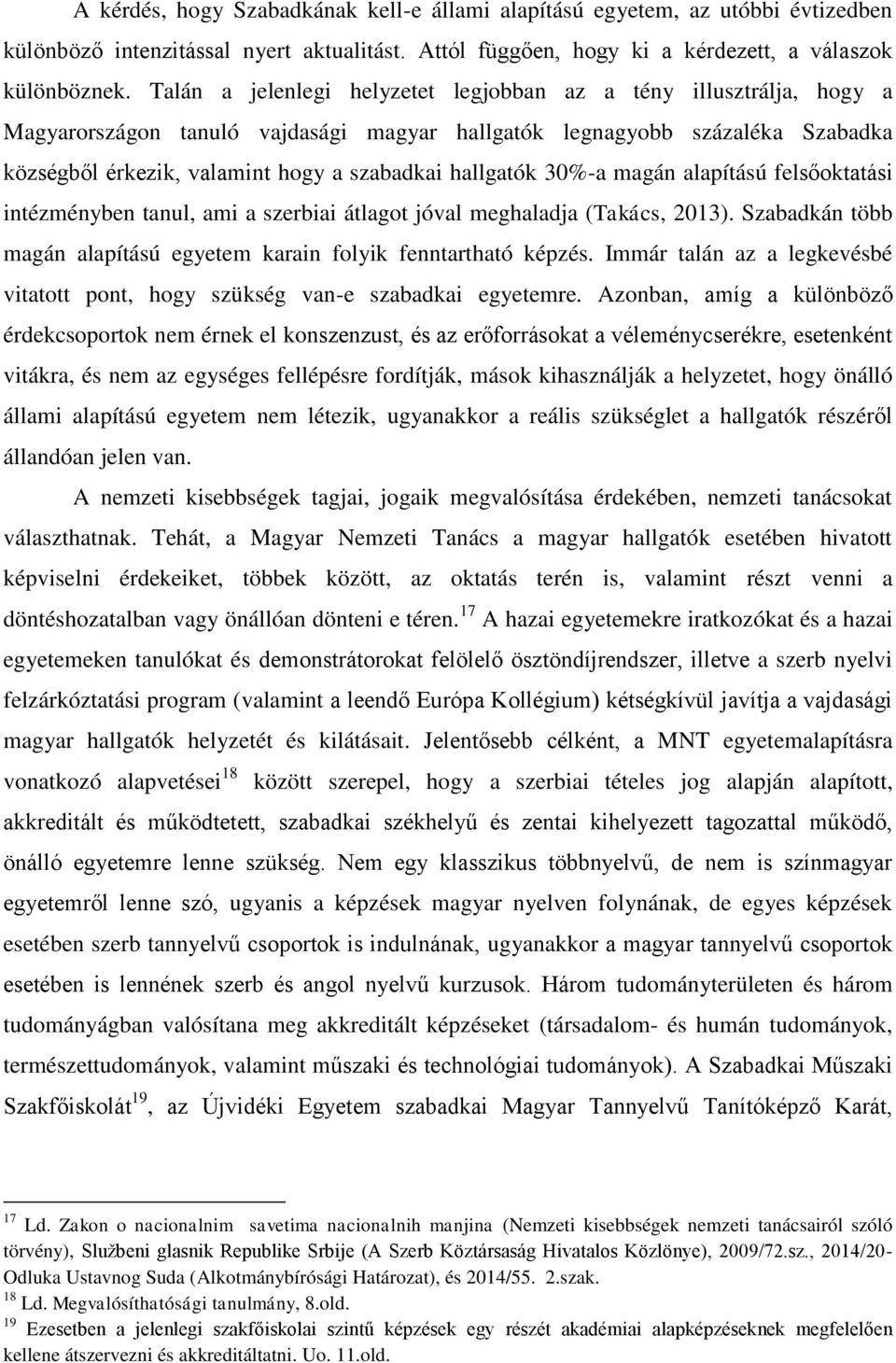 A kérdés, hogy Szabadkának kell-e állami alapítású egyetem, az utóbbi évtizedben különböző intenzitással nyert aktualitást. Attól függően, hogy ki a kérdezett, a válaszok különböznek. Talán a jelenlegi helyzetet legjobban az a tény illusztrálja, hogy a Magyarországon tanuló vajdasági magyar hallgatók legnagyobb százaléka Szabadka községből érkezik, valamint hogy a szabadkai hallgatók 30%-a magán alapítású felsőoktatási intézményben tanul, ami a szerbiai átlagot jóval meghaladja (Takács, 2013). Szabadkán több magán alapítású egyetem karain folyik fenntartható képzés. Immár talán az a legkevésbé vitatott pont, hogy szükség van-e szabadkai egyetemre. Azonban, amíg a különböző érdekcsoportok nem érnek el konszenzust, és az erőforrásokat a véleménycserékre, esetenként vitákra, és nem az egységes fellépésre fordítják, mások kihasználják a helyzetet, hogy önálló állami alapítású egyetem nem létezik, ugyanakkor a reális szükséglet a hallgatók részéről állandóan jelen van.

A nemzeti kisebbségek tagjai, jogaik megvalósítása érdekében, nemzeti tanácsokat választhatnak. Tehát, a Magyar Nemzeti Tanács a magyar hallgatók esetében hivatott képviselni érdekeiket, többek között, az oktatás terén is, valamint részt venni a döntéshozatalban vagy önállóan dönteni e téren.$^{17}$ A hazai egyetemekre iratkozókat és a hazai egyetemeken tanulókat és demonstrátorokat felölelő ösztöndíjrendszer, illetve a szerb nyelvi felzárkóztatási program (valamint a leendő Európa Kollégium) kétségkívül javítja a vajdasági magyar hallgatók helyzetét és kilátásait. Jelentősebb célként, a MNT egyetemalapításra vonatkozó alapvetései$^{18}$ között szerepel, hogy a szerbiai tételes jog alapján alapított, akkreditált és működtetett, szabadkai székhelyű és zentai kihelyezett tagozattal működő, önálló egyetemre lenne szükség. Nem egy klasszikus többnyelvű, de nem is színmagyar egyetemről lenne szó, ugyanis a képzések magyar nyelven folynának, de egyes képzések esetében szerb tannyelvű csoportok is indulnának, ugyanakkor a magyar tannyelvű csoportok esetében is lennének szerb és angol nyelvű kurzusok. Három tudományterületen és három tudományágban valósítana meg akkreditált képzéseket (társadalom- és humán tudományok, természettudományok, valamint műszaki és technológiai tudományok). A Szabadkai Műszaki Szakfőiskolát$^{19}$, az Újvidéki Egyetem szabadkai Magyar Tannyelvű Tanítóképző Karát,

$^{17}$ Ld. Zakon o nacionalnim savetima nacionalnih manjina (Nemzeti kisebbségek nemzeti tanácsairól szóló törvény), Službeni glasnik Republike Srbije (A Szerb Köztársaság Hivatalos Közlönye), 2009/72.sz., 2014/20-Odluka Ustavnog Suda (Alkotmánybírósági Határozat), és 2014/55. 2.szak.
$^{18}$ Ld. Megvalósíthatósági tanulmány, 8.old.
$^{19}$ Ezesetben a jelenlegi szakfőiskolai szintű képzések egy részét akadémiai alapképzéseknek megfelelően kellene átszervezni és akkreditáltatni. Uo. 11.old.